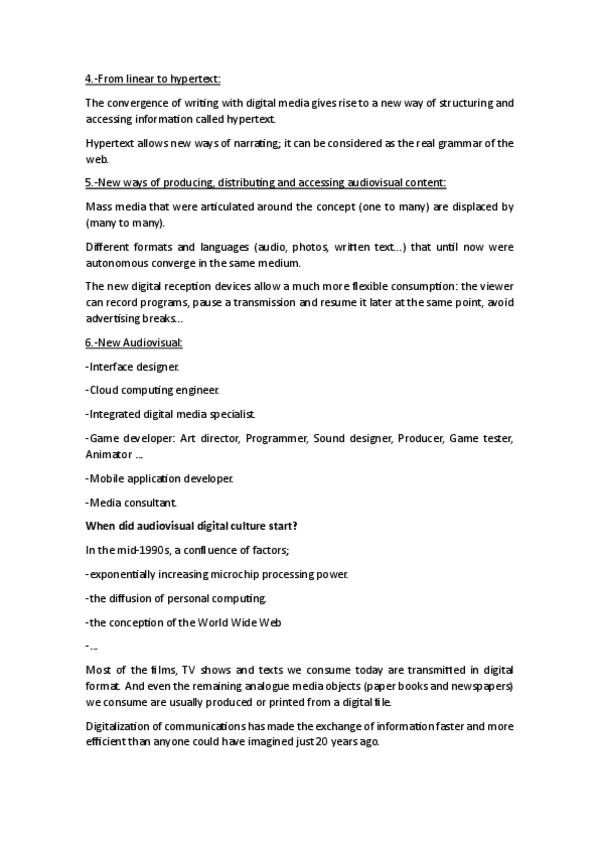 4.-From linear to hypertext:

The convergence of writing with digital media gives rise to a new way of structuring and accessing information called hypertext.

Hypertext allows new ways of narrating; it can be considered as the real grammar of the web.

5.-New ways of producing, distributing and accessing audiovisual content:

Mass media that were articulated around the concept (one to many) are displaced by (many to many).

Different formats and languages (audio, photos, written text...) that until now were autonomous converge in the same medium.

The new digital reception devices allow a much more flexible consumption: the viewer can record programs, pause a transmission and resume it later at the same point, avoid advertising breaks...

6.-New Audiovisual:

-Interface designer.

-Cloud computing engineer.

-Integrated digital media specialist.

-Game developer: Art director, Programmer, Sound designer, Producer, Game tester, Animator ...

-Mobile application developer.

-Media consultant.

When did audiovisual digital culture start?

In the mid-1990s, a confluence of factors;

-exponentially increasing microchip processing power.

-the diffusion of personal computing.

-the conception of the World Wide Web

-...

Most of the films, TV shows and texts we consume today are transmitted in digital format. And even the remaining analogue media objects (paper books and newspapers) we consume are usually produced or printed from a digital file.

Digitalization of communications has made the exchange of information faster and more efficient than anyone could have imagined just 20 years ago.